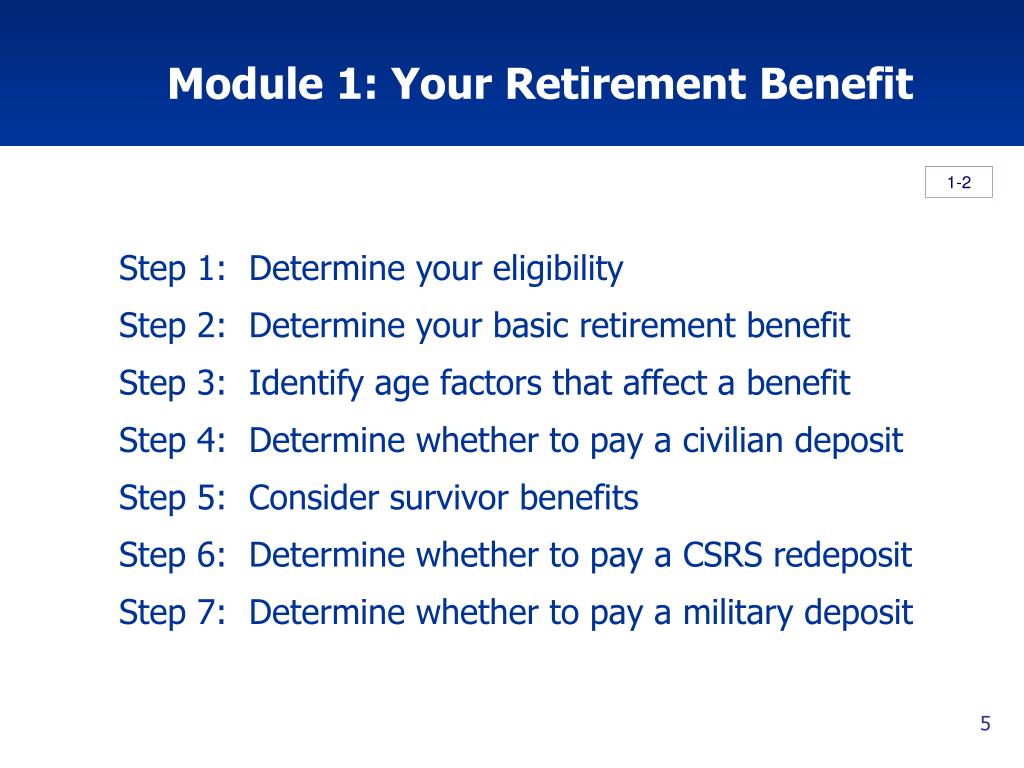 Module 1: Your Retirement Benefit

1-2

Step 1: Determine your eligibility
Step 2: Determine your basic retirement benefit
Step 3: Identify age factors that affect a benefit
Step 4: Determine whether to pay a civilian deposit
Step 5: Consider survivor benefits
Step 6: Determine whether to pay a CSRS redeposit
Step 7: Determine whether to pay a military deposit

5